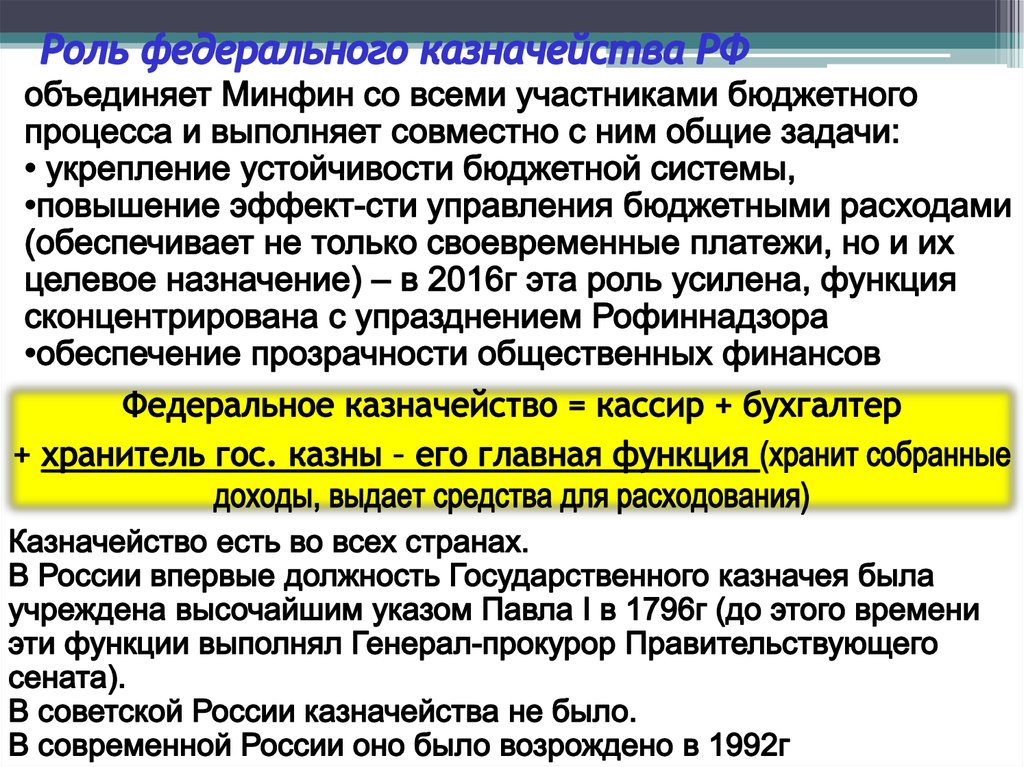 Роль федерального казначейства РФ

объединяет Минфин со всеми участниками бюджетного процесса и выполняет совместно с ним общие задачи:
• укрепление устойчивости бюджетной системы,
•повышение эффект-сти управления бюджетными расходами (обеспечивает не только своевременные платежи, но и их целевое назначение) – в 2016г эта роль усилена, функция сконцентрирована с упразднением Рофиннадзора
•обеспечение прозрачности общественных финансов

Федеральное казначейство = кассир + бухгалтер
+ хранитель гос. казны - его главная функция (хранит собранные доходы, выдает средства для расходования)

Казначейство есть во всех странах.
В России впервые должность Государственного казначея была учреждена высочайшим указом Павла I в 1796г (до этого времени эти функции выполнял Генерал-прокурор Правительствующего сената).
В советской России казначейства не было.
В современной России оно было возрождено в 1992г